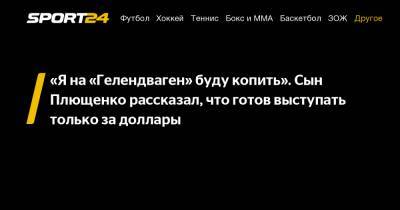 SPORT24 Футбол Хоккей Теннис Бокс и ММА Баскетбол ЗОЖ Другое

«Я на «Гелендваген» буду копить». Сын Плющенко рассказал, что готов выступать только за доллары